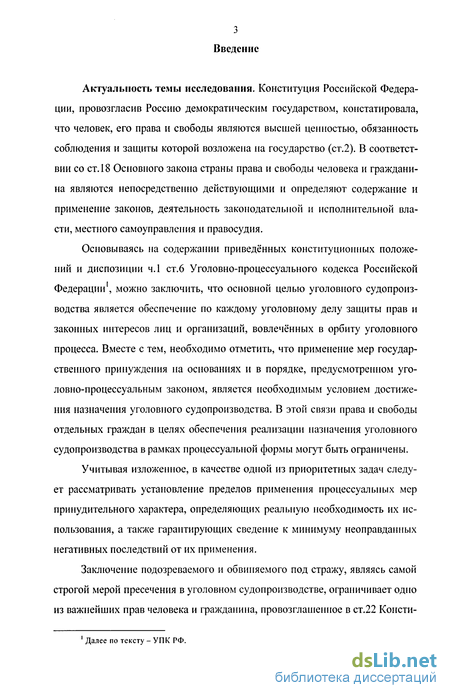 3

Введение

Актуальность темы исследования. Конституция Российской Федерации, провозгласив Россию демократическим государством, констатировала, что человек, его права и свободы являются высшей ценностью, обязанность соблюдения и защиты которой возложена на государство (ст.2). В соответствии со ст.18 Основного закона страны права и свободы человека и гражданина являются непосредственно действующими и определяют содержание и применение законов, деятельность законодательной и исполнительной власти, местного самоуправления и правосудия.

Основываясь на содержании приведённых конституционных положений и диспозиции ч.1 ст.6 Уголовно-процессуального кодекса Российской Федерации$^1$, можно заключить, что основной целью уголовного судопроизводства является обеспечение по каждому уголовному делу защиты прав и законных интересов лиц и организаций, вовлечённых в орбиту уголовного процесса. Вместе с тем, необходимо отметить, что применение мер государственного принуждения на основаниях и в порядке, предусмотренном уголовно-процессуальным законом, является необходимым условием достижения назначения уголовного судопроизводства. В этой связи права и свободы отдельных граждан в целях обеспечения реализации назначения уголовного судопроизводства в рамках процессуальной формы могут быть ограничены.

Учитывая изложенное, в качестве одной из приоритетных задач следует рассматривать установление пределов применения процессуальных мер принудительного характера, определяющих реальную необходимость их использования, а также гарантирующих сведение к минимуму неоправданных негативных последствий от их применения.

Заключение подозреваемого и обвиняемого под стражу, являясь самой строгой мерой пресечения в уголовном судопроизводстве, ограничивает одно из важнейших прав человека и гражданина, провозглашенное в ст.22 Консти-

$^1$ Далее по тексту – УПК РФ.

dsLib.net
библиотека диссертаций